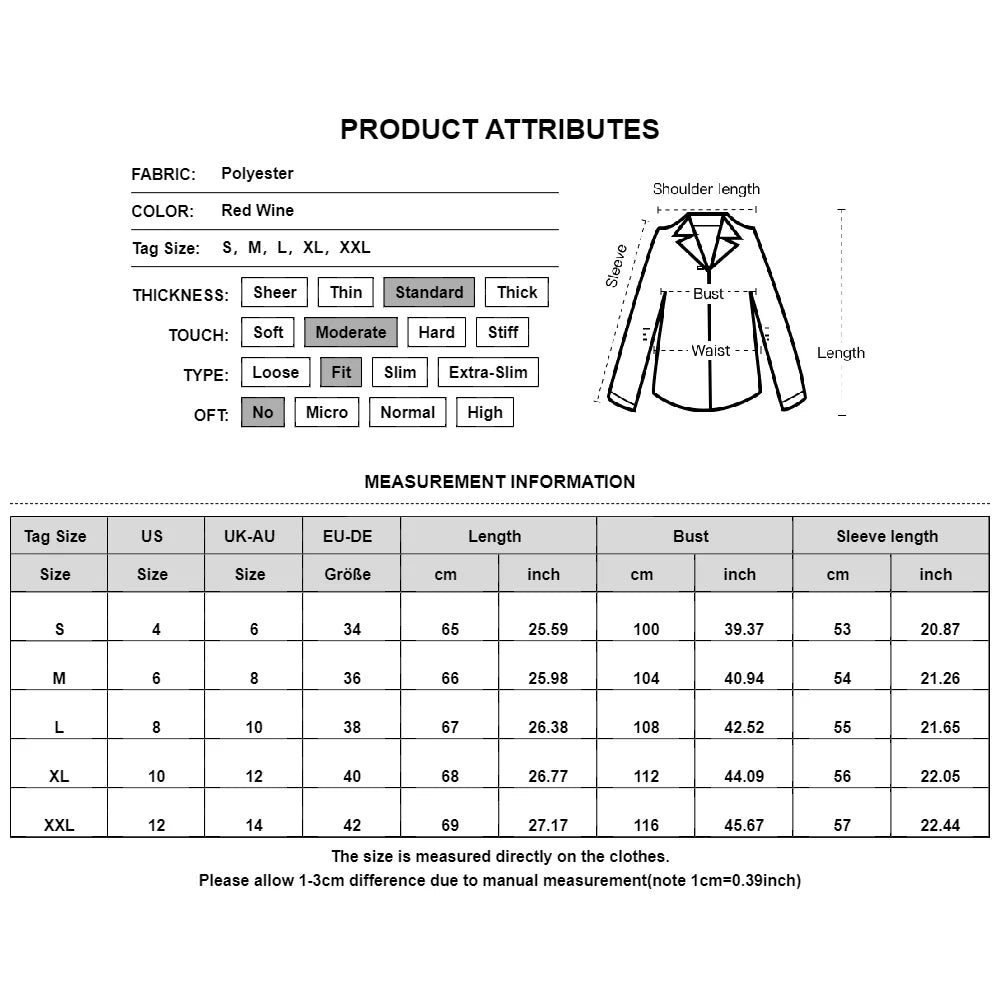 PRODUCT ATTRIBUTES

FABRIC: Polyester

COLOR: Red Wine

Tag Size: S, M, L, XL, XXL

THICKNESS: Sheer Thin Standard Thick

TOUCH: Soft Moderate Hard Stiff

TYPE: Loose Fit Slim Extra-Slim

OFT: No Micro Normal High

Shoulder length
Sleeve
Bust
Waist
Length

MEASUREMENT INFORMATION

| Tag Size | US | UK-AU | EU-DE | Length | | Bust | | Sleeve length | |
|---|---|---|---|---|---|---|---|---|---|
| Size | Size | Size | Größe | cm | inch | cm | inch | cm | inch |
| S | 4 | 6 | 34 | 65 | 25.59 | 100 | 39.37 | 53 | 20.87 |
| M | 6 | 8 | 36 | 66 | 25.98 | 104 | 40.94 | 54 | 21.26 |
| L | 8 | 10 | 38 | 67 | 26.38 | 108 | 42.52 | 55 | 21.65 |
| XL | 10 | 12 | 40 | 68 | 26.77 | 112 | 44.09 | 56 | 22.05 |
| XXL | 12 | 14 | 42 | 69 | 27.17 | 116 | 45.67 | 57 | 22.44 |

The size is measured directly on the clothes.
Please allow 1-3cm difference due to manual measurement(note 1cm=0.39inch)